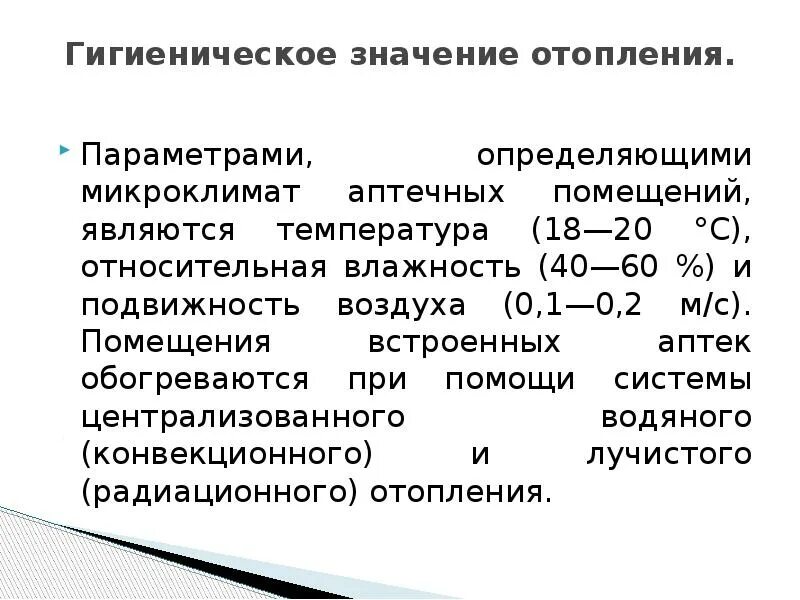 Гигиеническое значение отопления.

Параметрами, определяющими микроклимат аптечных помещений, являются температура (18—20 °С), относительная влажность (40—60 %) и подвижность воздуха (0,1—0,2 м/с). Помещения встроенных аптек обогреваются при помощи системы централизованного водяного (конвекционного) и лучистого (радиационного) отопления.